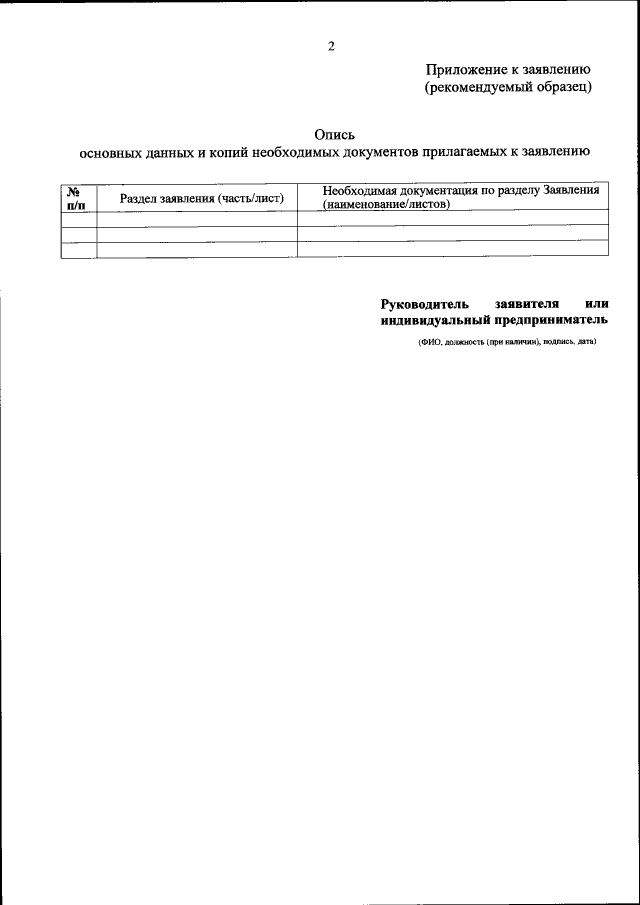 2

Приложение к заявлению
(рекомендуемый образец)

Опись
основных данных и копий необходимых документов прилагаемых к заявлению

| № п/п | Раздел заявления (часть/лист) | Необходимая документация по разделу Заявления (наименование/листов) |
|---|---|---|
| | | |
| | | |
| | | |

Руководитель заявителя или индивидуальный предприниматель

(ФИО, должность (при наличии), подпись, дата)